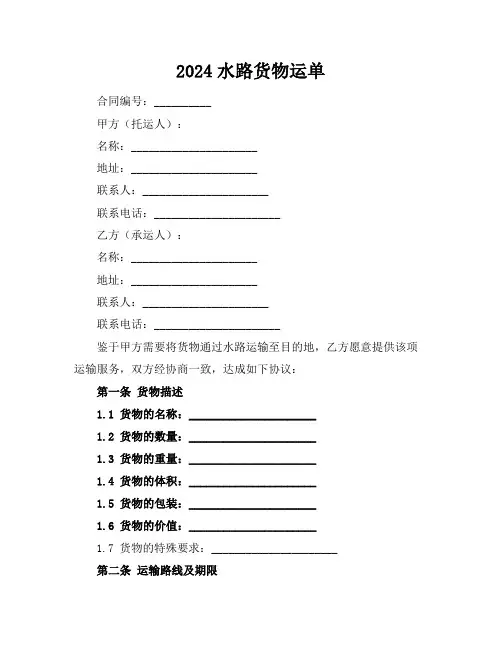 2024 水路货物运单

合同编号：__________

甲方（托运人）：

名称：______________________

地址：______________________

联系人：______________________

联系电话：______________________

乙方（承运人）：

名称：______________________

地址：______________________

联系人：______________________

联系电话：______________________

鉴于甲方需要将货物通过水路运输至目的地，乙方愿意提供该项运输服务，双方经协商一致，达成如下协议：

第一条 货物描述

1.1 货物的名称：______________________

1.2 货物的数量：______________________

1.3 货物的重量：______________________

1.4 货物的体积：______________________

1.5 货物的包装：______________________

1.6 货物的价值：______________________

1.7 货物的特殊要求：______________________

第二条 运输路线及期限